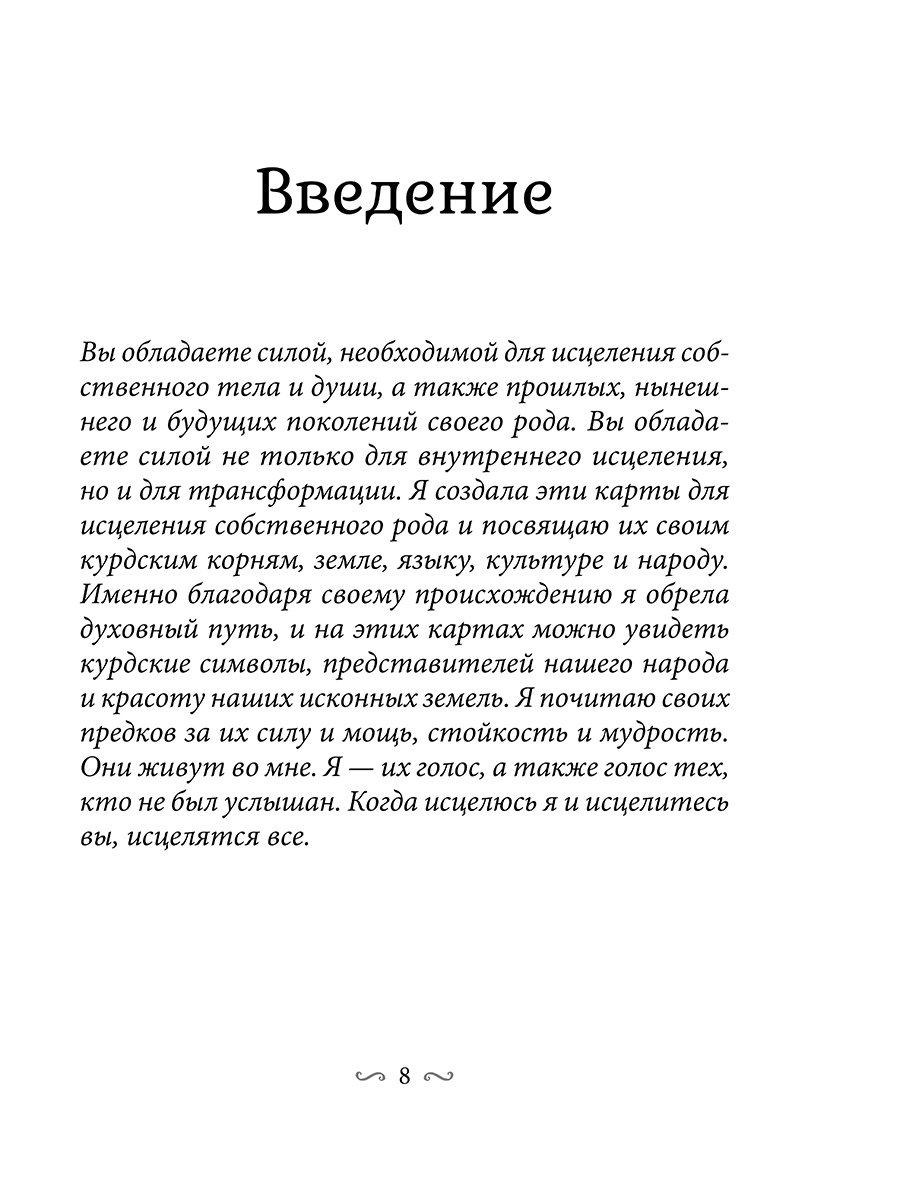 Введение

Вы обладаете силой, необходимой для исцеления собственного тела и души, а также прошлых, нынешнего и будущих поколений своего рода. Вы обладаете силой не только для внутреннего исцеления, но и для трансформации. Я создала эти карты для исцеления собственного рода и посвящаю их своим курдским корням, земле, языку, культуре и народу. Именно благодаря своему происхождению я обрела духовный путь, и на этих картах можно увидеть курдские символы, представителей нашего народа и красоту наших исконных земель. Я почитаю своих предков за их силу и мощь, стойкость и мудрость. Они живут во мне. Я — их голос, а также голос тех, кто не был услышан. Когда исцелюсь я и исцелитесь вы, исцелятся все.

8